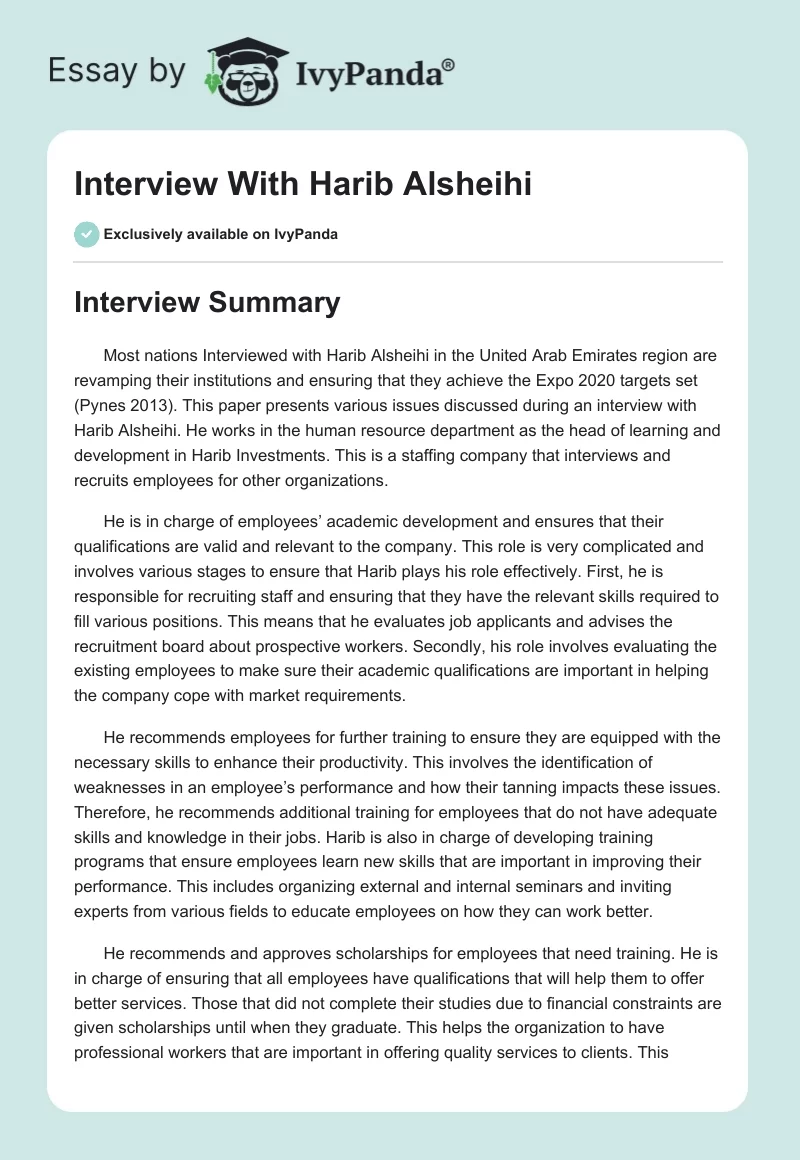 Essay by IvyPanda®

Interview With Harib Alsheihi

Exclusively available on IvyPanda

Interview Summary

Most nations Interviewed with Harib Alsheihi in the United Arab Emirates region are revamping their institutions and ensuring that they achieve the Expo 2020 targets set (Pynes 2013). This paper presents various issues discussed during an interview with Harib Alsheihi. He works in the human resource department as the head of learning and development in Harib Investments. This is a staffing company that interviews and recruits employees for other organizations.

He is in charge of employees' academic development and ensures that their qualifications are valid and relevant to the company. This role is very complicated and involves various stages to ensure that Harib plays his role effectively. First, he is responsible for recruiting staff and ensuring that they have the relevant skills required to fill various positions. This means that he evaluates job applicants and advises the recruitment board about prospective workers. Secondly, his role involves evaluating the existing employees to make sure their academic qualifications are important in helping the company cope with market requirements.

He recommends employees for further training to ensure they are equipped with the necessary skills to enhance their productivity. This involves the identification of weaknesses in an employee's performance and how their tanning impacts these issues. Therefore, he recommends additional training for employees that do not have adequate skills and knowledge in their jobs. Harib is also in charge of developing training programs that ensure employees learn new skills that are important in improving their performance. This includes organizing external and internal seminars and inviting experts from various fields to educate employees on how they can work better.

He recommends and approves scholarships for employees that need training. He is in charge of ensuring that all employees have qualifications that will help them to offer better services. Those that did not complete their studies due to financial constraints are given scholarships until when they graduate. This helps the organization to have professional workers that are important in offering quality services to clients. This